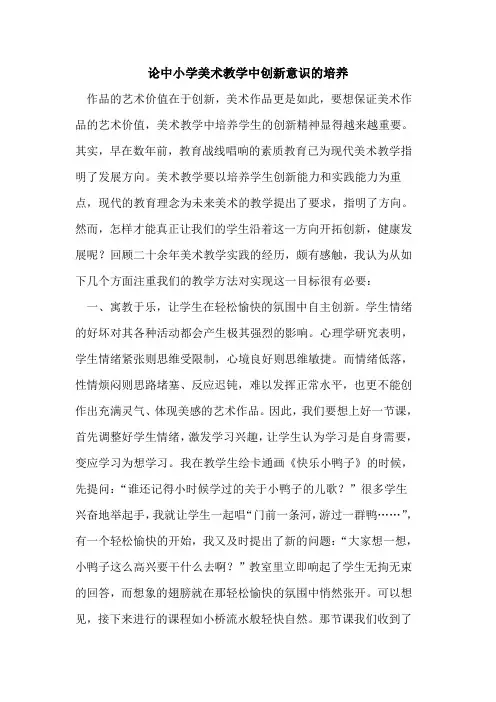 论中小学美术教学中创新意识的培养

作品的艺术价值在于创新，美术作品更是如此，要想保证美术作品的艺术价值，美术教学中培养学生的创新精神显得越来越重要。其实，早在数年前，教育战线唱响的素质教育已为现代美术教学指明了发展方向。美术教学要以培养学生创新能力和实践能力为重点，现代的教育理念为未来美术的教学提出了要求，指明了方向。然而，怎样才能真正让我们的学生沿着这一方向开拓创新，健康发展呢？回顾二十余年美术教学实践的经历，颇有感触，我认为从如下几个方面注重我们的教学方法对实现这一目标很有必要：

一、寓教于乐，让学生在轻松愉快的氛围中自主创新。学生情绪的好坏对其各种活动都会产生极其强烈的影响。心理学研究表明，学生情绪紧张则思维受限制，心境良好则思维敏捷。而情绪低落，性情烦闷则思路堵塞、反应迟钝，难以发挥正常水平，也更不能创作出充满灵气、体现美感的艺术作品。因此，我们要想上好一节课，首先调整好学生情绪，激发学习兴趣，让学生认为学习是自身需要，变应学习为想学习。我在教学生绘卡通画《快乐小鸭子》的时候，先提问：“谁还记得小时候学过的关于小鸭子的儿歌？”很多学生兴奋地举起手，我就让学生一起唱“门前一条河，游过一群鸭……”，有一个轻松愉快的开始，我又及时提出了新的问题：“大家想一想，小鸭子这么高兴要干什么去啊？”教室里立即响起了学生无拘无束的回答，而想象的翅膀就在那轻松愉快的氛围中悄然张开。可以想见，接下来进行的课程如小桥流水般轻快自然。那节课我们收到了